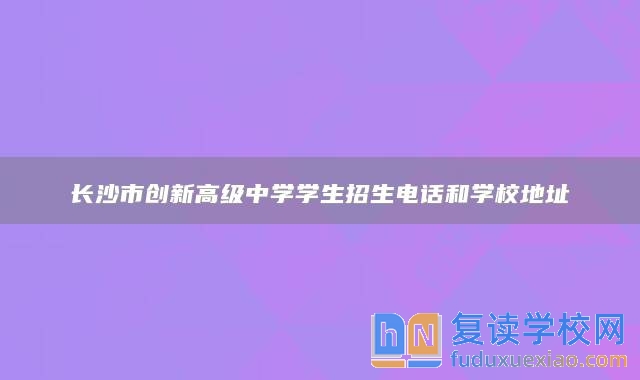 长沙市创新高级中学学生招生电话和学校地址

hN 复读学校网
fuduxuexiao.com